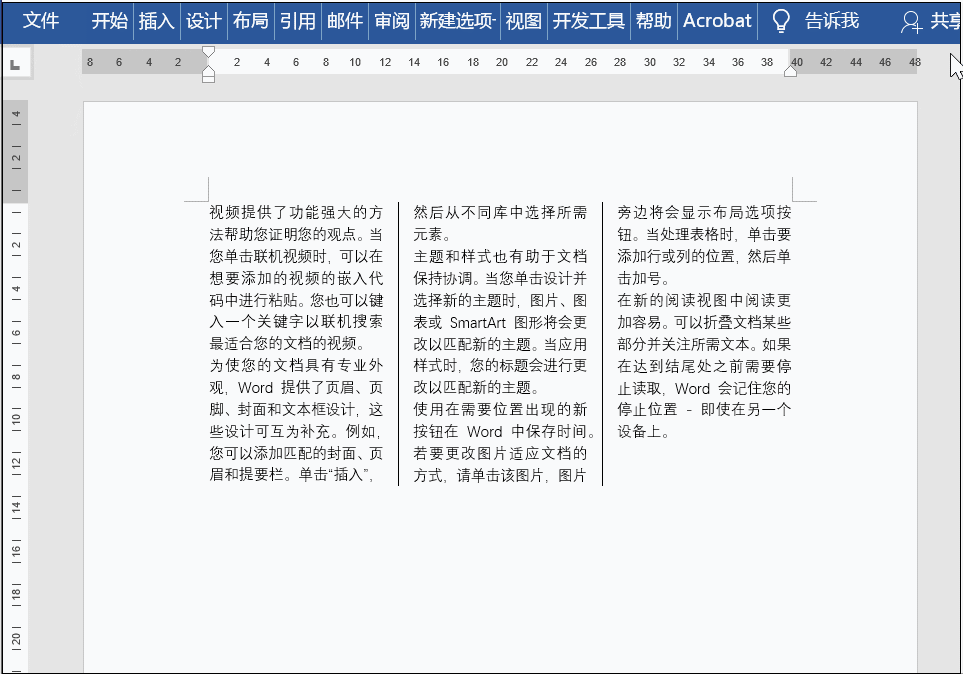 文件 开始 插入 设计 布局 引用 邮件 审阅 新建选项· 视图 开发工具 帮助 Acrobat 告诉我 共享

8 6 4 2 2 4 6 8 10 12 14 16 18 20 22 24 26 28 30 32 34 36 38 40 42 44 46 48

4 2 2 4 6 8 10 12 14 16 18 20

视频提供了功能强大的方法帮助您证明您的观点。当您单击联机视频时，可以在想要添加的视频的嵌入代码中进行粘贴。您也可以键入一个关键字以联机搜索最适合您的文档的视频。
为使您的文档具有专业外观，Word 提供了页眉、页脚、封面和文本框设计，这些设计可互为补充。例如，您可以添加匹配的封面、页眉和提要栏。单击“插入”，

然后从不同库中选择所需元素。
主题和样式也有助于文档保持协调。当您单击设计并选择新的主题时，图片、图表或 SmartArt 图形将会更改以匹配新的主题。当应用样式时，您的标题会进行更改以匹配新的主题。
使用在需要位置出现的新按钮在 Word 中保存时间。若要更改图片适应文档的方式，请单击该图片，图片

旁边将会显示布局选项按钮。当处理表格时，单击要添加行或列的位置，然后单击加号。
在新的阅读视图中阅读更加容易。可以折叠文档某些部分并关注所需文本。如果在达到结尾处之前需要停止读取，Word 会记住您的停止位置 - 即使在另一个设备上。